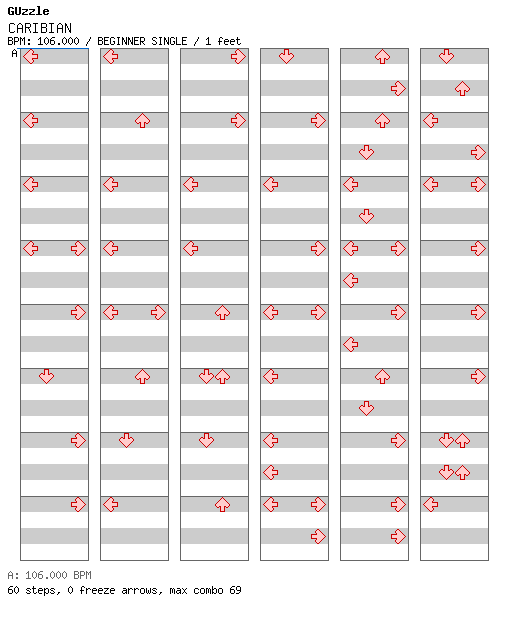 GUzzle
CARIBIAN
BPM: 106.000 / BEGINNER SINGLE / 1 feet
A

A: 106.000 BPM
60 steps, 0 freeze arrows, max combo 69